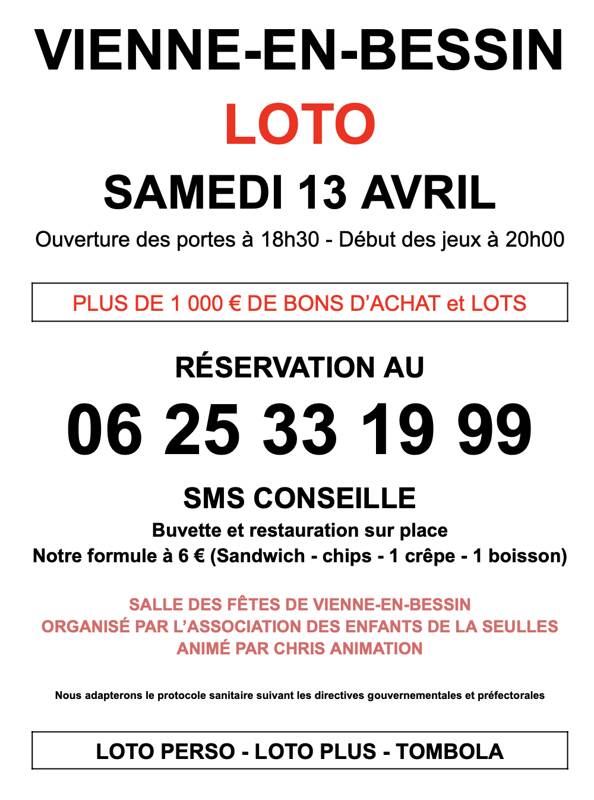 VIENNE-EN-BESSIN

LOTO

SAMEDI 13 AVRIL

Ouverture des portes à 18h30 - Début des jeux à 20h00

PLUS DE 1 000 € DE BONS D'ACHAT et LOTS

RÉSERVATION AU

06 25 33 19 99

SMS CONSEILLE

Buvette et restauration sur place
Notre formule à 6 € (Sandwich - chips - 1 crêpe - 1 boisson)

SALLE DES FÊTES DE VIENNE-EN-BESSIN
ORGANISÉ PAR L'ASSOCIATION DES ENFANTS DE LA SEULLES
ANIMÉ PAR CHRIS ANIMATION

Nous adapterons le protocole sanitaire suivant les directives gouvernementales et préfectorales

LOTO PERSO - LOTO PLUS - TOMBOLA